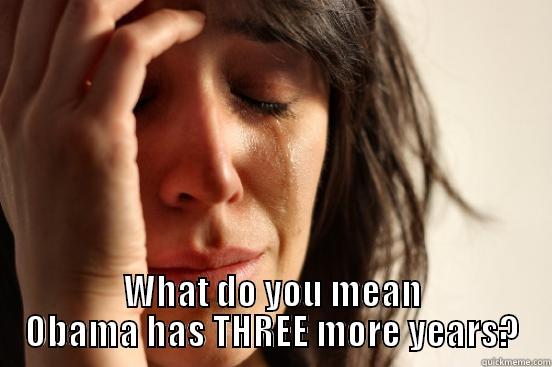 What do you mean Obama has THREE more years?

quickmeme.com